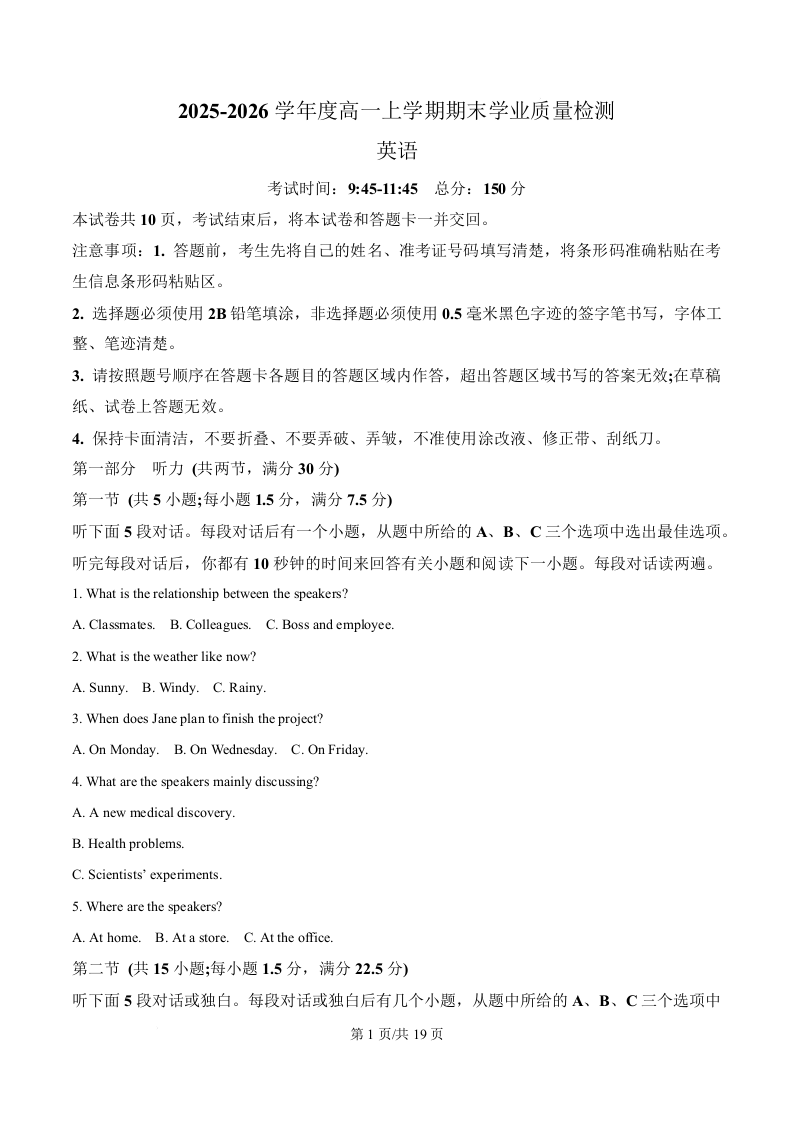 2025-2026 学年度高一上学期期末学业质量检测

英语

考试时间：9:45-11:45　总分：150 分

本试卷共 10 页，考试结束后，将本试卷和答题卡一并交回。

注意事项：1. 答题前，考生先将自己的姓名、准考证号码填写清楚，将条形码准确粘贴在考生信息条形码粘贴区。

2. 选择题必须使用 2B 铅笔填涂，非选择题必须使用 0.5 毫米黑色字迹的签字笔书写，字体工整、笔迹清楚。

3. 请按照题号顺序在答题卡各题目的答题区域内作答，超出答题区域书写的答案无效;在草稿纸、试卷上答题无效。

4. 保持卡面清洁，不要折叠、不要弄破、弄皱，不准使用涂改液、修正带、刮纸刀。

第一部分　听力 (共两节，满分 30 分)

第一节 (共 5 小题;每小题 1.5 分，满分 7.5 分)

听下面 5 段对话。每段对话后有一个小题，从题中所给的 A、B、C 三个选项中选出最佳选项。听完每段对话后，你都有 10 秒钟的时间来回答有关小题和阅读下一小题。每段对话读两遍。

1. What is the relationship between the speakers?

A. Classmates.　B. Colleagues.　C. Boss and employee.

2. What is the weather like now?

A. Sunny.　B. Windy.　C. Rainy.

3. When does Jane plan to finish the project?

A. On Monday.　B. On Wednesday.　C. On Friday.

4. What are the speakers mainly discussing?

A. A new medical discovery.

B. Health problems.

C. Scientists' experiments.

5. Where are the speakers?

A. At home.　B. At a store.　C. At the office.

第二节 (共 15 小题;每小题 1.5 分，满分 22.5 分)

听下面 5 段对话或独白。每段对话或独白后有几个小题，从题中所给的 A、B、C 三个选项中

第 1 页/共 19 页